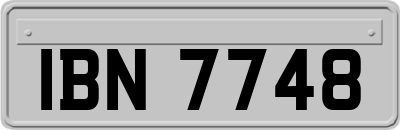 IBN 7748